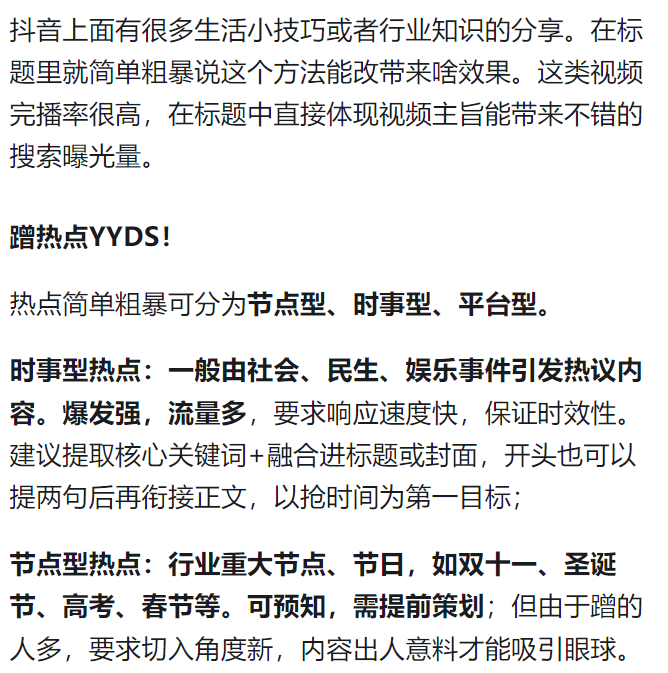 抖音上面有很多生活小技巧或者行业知识的分享。在标题里就简单粗暴说这个方法能改带来啥效果。这类视频完播率很高，在标题中直接体现视频主旨能带来不错的搜索曝光量。

蹭热点YYDS！

热点简单粗暴可分为节点型、时事型、平台型。

时事型热点：一般由社会、民生、娱乐事件引发热议内容。爆发强，流量多，要求响应速度快，保证时效性。建议提取核心关键词+融合进标题或封面，开头也可以提两句后再衔接正文，以抢时间为第一目标；

节点型热点：行业重大节点、节日，如双十一、圣诞节、高考、春节等。可预知，需提前策划；但由于蹭的人多，要求切入角度新，内容出人意料才能吸引眼球。